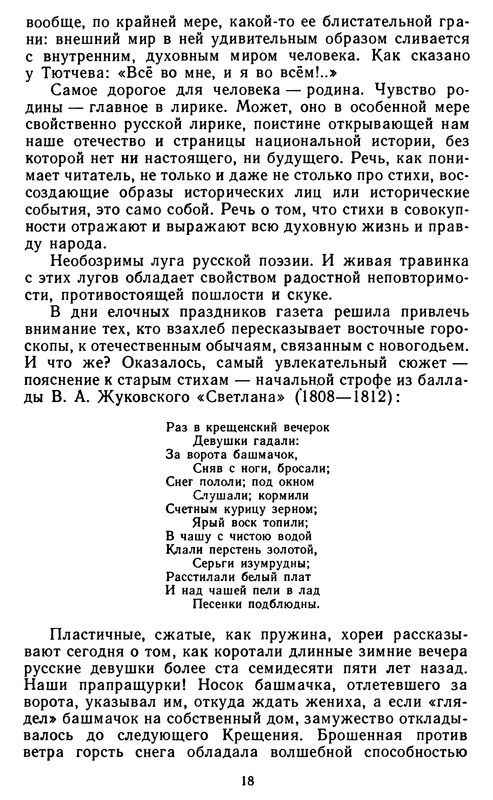 вообще, по крайней мере, какой-то ее блистательной грани: внешний мир в ней удивительным образом сливается с внутренним, духовным миром человека. Как сказано у Тютчева: «Всё во мне, и я во всём!..»

Самое дорогое для человека — родина. Чувство родины — главное в лирике. Может, оно в особенной мере свойственно русской лирике, поистине открывающей нам наше отечество и страницы национальной истории, без которой нет ни настоящего, ни будущего. Речь, как понимает читатель, не только и даже не столько про стихи, воссоздающие образы исторических лиц или исторические события, это само собой. Речь о том, что стихи в совокупности отражают и выражают всю духовную жизнь и правду народа.

Необозримы луга русской поэзии. И живая травинка с этих лугов обладает свойством радостной неповторимости, противостоящей пошлости и скуке.

В дни елочных праздников газета решила привлечь внимание тех, кто взахлеб пересказывает восточные гороскопы, к отечественным обычаям, связанным с новогодьем. И что же? Оказалось, самый увлекательный сюжет — пояснение к старым стихам — начальной строфе из баллады В. А. Жуковского «Светлана» (1808—1812):

Раз в крещенский вечерок
Девушки гадали:
За ворота башмачок,
Сняв с ноги, бросали;
Снег пололи; под окном
Слушали; кормили
Счетным курицу зерном;
Ярый воск топили;
В чашу с чистою водой
Клали перстень золотой,
Серьги изумрудны;
Расстилали белый плат
И над чашей пели в лад
Песенки подблюдны.

Пластичные, сжатые, как пружина, хореи рассказывают сегодня о том, как коротали длинные зимние вечера русские девушки более ста семидесяти пяти лет назад. Наши прапращурки! Носок башмачка, отлетевшего за ворота, указывал им, откуда ждать жениха, а если «глядел» башмачок на собственный дом, замужество откладывалось до следующего Крещения. Брошенная против ветра горсть снега обладала волшебной способностью

18